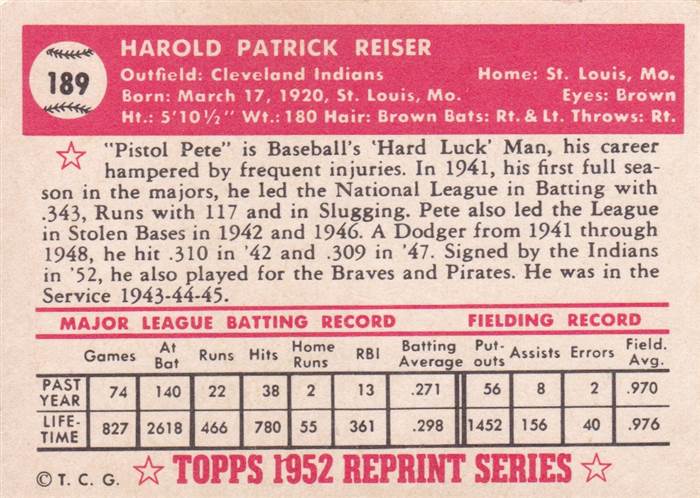 189

HAROLD PATRICK REISER
Outfield: Cleveland Indians Home: St. Louis, Mo.
Born: March 17, 1920, St. Louis, Mo. Eyes: Brown
Ht.: 5'10½" Wt.: 180 Hair: Brown Bats: Rt. & Lt. Throws: Rt.

"Pistol Pete" is Baseball's 'Hard Luck' Man, his career hampered by frequent injuries. In 1941, his first full season in the majors, he led the National League in Batting with .343, Runs with 117 and in Slugging. Pete also led the League in Stolen Bases in 1942 and 1946. A Dodger from 1941 through 1948, he hit .310 in '42 and .309 in '47. Signed by the Indians in '52, he also played for the Braves and Pirates. He was in the Service 1943-44-45.

MAJOR LEAGUE BATTING RECORD FIELDING RECORD

| | Games | At Bat | Runs | Hits | Home Runs | RBI | Batting Average | Put-outs | Assists | Errors | Field. Avg. |
|---|---|---|---|---|---|---|---|---|---|---|---|
| PAST YEAR | 74 | 140 | 22 | 38 | 2 | 13 | .271 | 56 | 8 | 2 | .970 |
| LIFE-TIME | 827 | 2618 | 466 | 780 | 55 | 361 | .298 | 1452 | 156 | 40 | .976 |

© T. C. G. TOPPS 1952 REPRINT SERIES